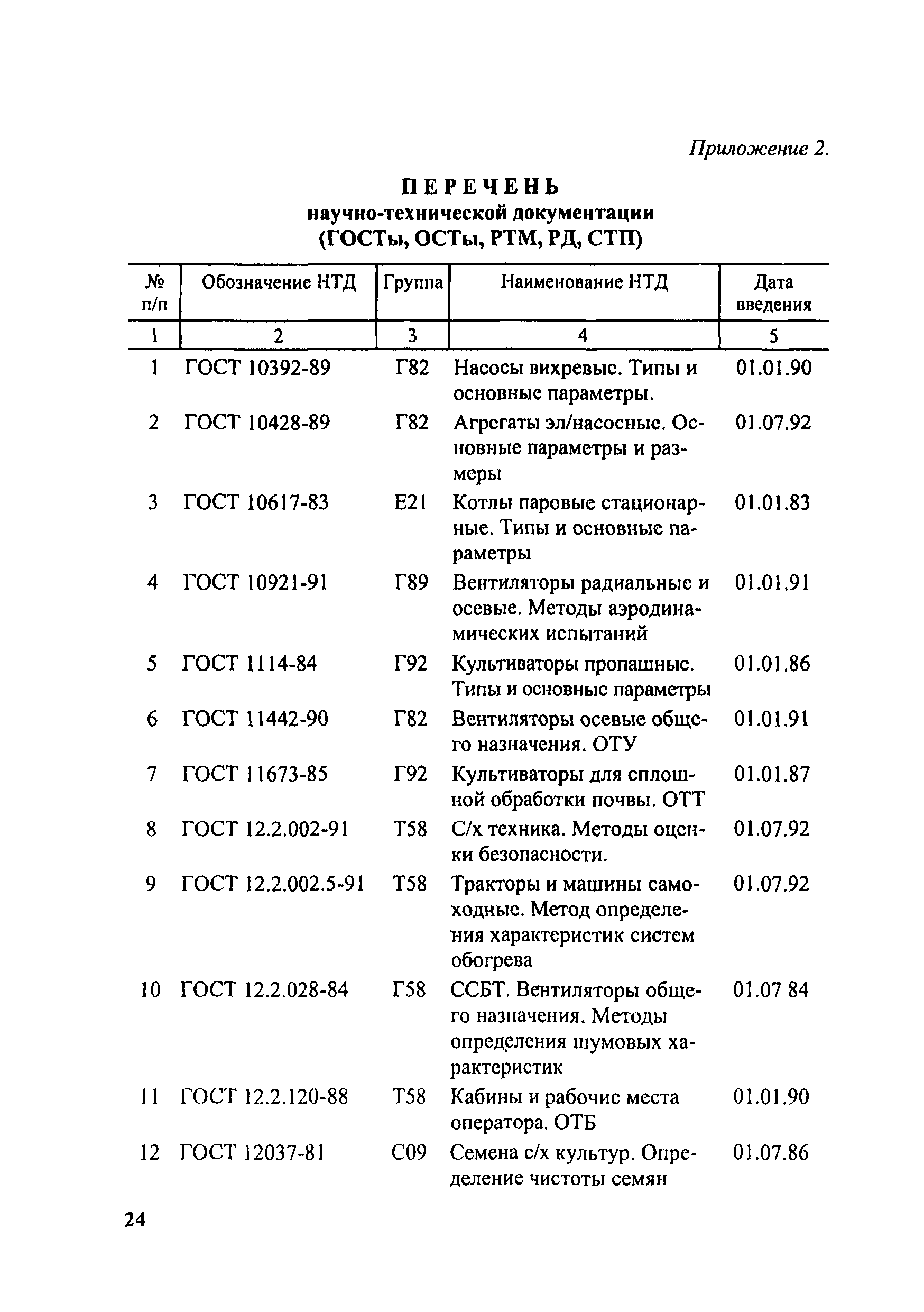 Приложение 2.

ПЕРЕЧЕНЬ
научно-технической документации
(ГОСТы, ОСТы, РТМ, РД, СТП)

| № п/п | Обозначение НТД | Группа | Наименование НТД | Дата введения |
|---|---|---|---|---|
| 1 | 2 | 3 | 4 | 5 |
| 1 | ГОСТ 10392-89 | Г82 | Насосы вихревые. Типы и основные параметры. | 01.01.90 |
| 2 | ГОСТ 10428-89 | Г82 | Агрегаты эл/насосные. Основные параметры и размеры | 01.07.92 |
| 3 | ГОСТ 10617-83 | Е21 | Котлы паровые стационарные. Типы и основные параметры | 01.01.83 |
| 4 | ГОСТ 10921-91 | Г89 | Вентиляторы радиальные и осевые. Методы аэродинамических испытаний | 01.01.91 |
| 5 | ГОСТ 1114-84 | Г92 | Культиваторы пропашные. Типы и основные параметры | 01.01.86 |
| 6 | ГОСТ 11442-90 | Г82 | Вентиляторы осевые общего назначения. ОТУ | 01.01.91 |
| 7 | ГОСТ 11673-85 | Г92 | Культиваторы для сплошной обработки почвы. ОТТ | 01.01.87 |
| 8 | ГОСТ 12.2.002-91 | Т58 | С/х техника. Методы оценки безопасности. | 01.07.92 |
| 9 | ГОСТ 12.2.002.5-91 | Т58 | Тракторы и машины самоходные. Метод определения характеристик систем обогрева | 01.07.92 |
| 10 | ГОСТ 12.2.028-84 | Г58 | ССБТ. Вентиляторы общего назначения. Методы определения шумовых характеристик | 01.07 84 |
| 11 | ГОСТ 12.2.120-88 | Т58 | Кабины и рабочие места оператора. ОТБ | 01.01.90 |
| 12 | ГОСТ 12037-81 | С09 | Семена с/х культур. Определение чистоты семян | 01.07.86 |

24